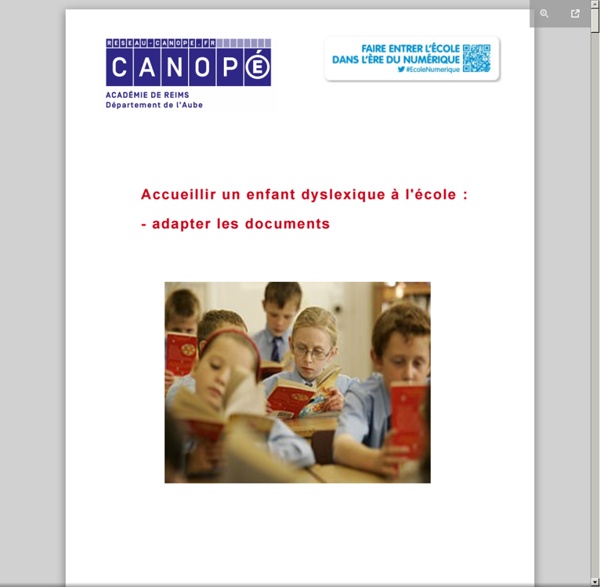 RESEAU-CANOPE.FR
CANOPÉ
ACADÉMIE DE REIMS
Département de l'Aube

FAIRE ENTRER L'ÉCOLE DANS L'ÈRE DU NUMÉRIQUE
#EcoleNumerique

Accueillir un enfant dyslexique à l'école :

- adapter les documents